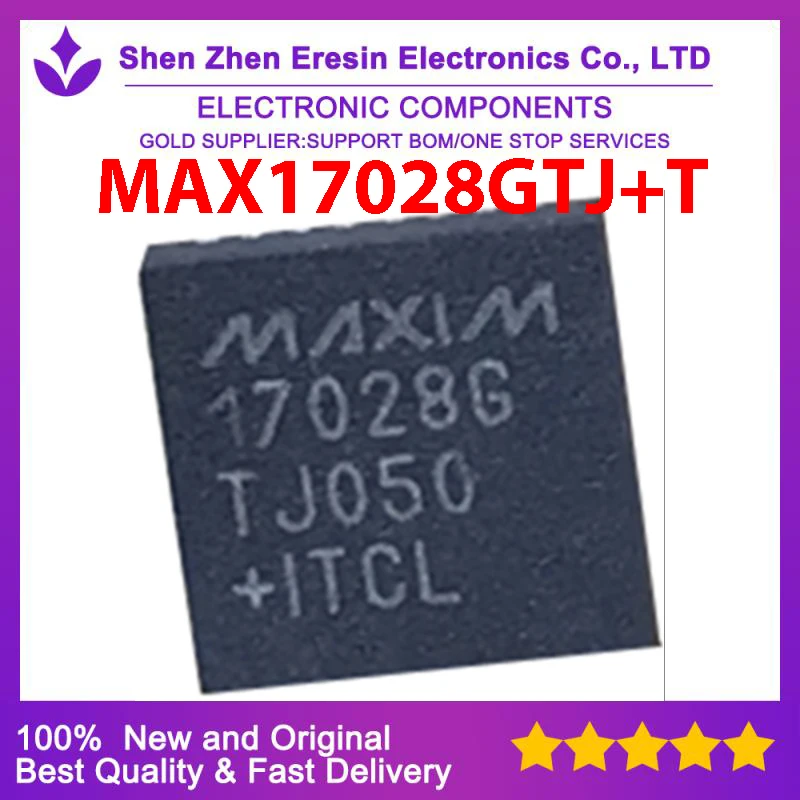 Shen Zhen Eresin Electronics Co., LTD
ELECTRONIC COMPONENTS
GOLD SUPPLIER:SUPPORT BOM/ONE STOP SERVICES
MAX17028GTJ+T

MAXIM
17028G
TJ050
+ITCL

100% New and Original
Best Quality & Fast Delivery